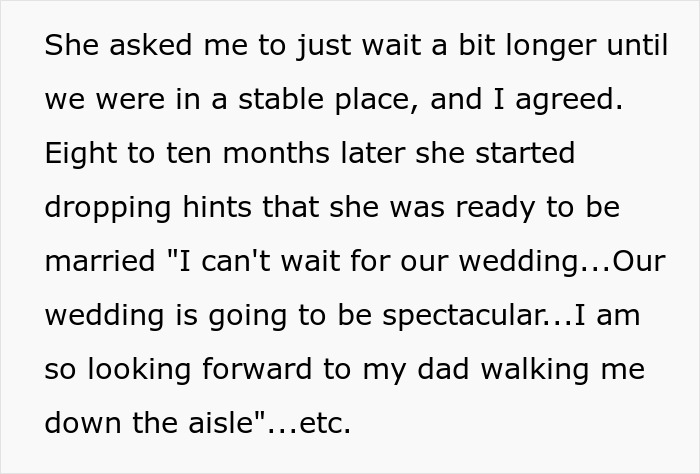 She asked me to just wait a bit longer until we were in a stable place, and I agreed. Eight to ten months later she started dropping hints that she was ready to be married "I can't wait for our wedding...Our wedding is going to be spectacular...I am so looking forward to my dad walking me down the aisle"...etc.